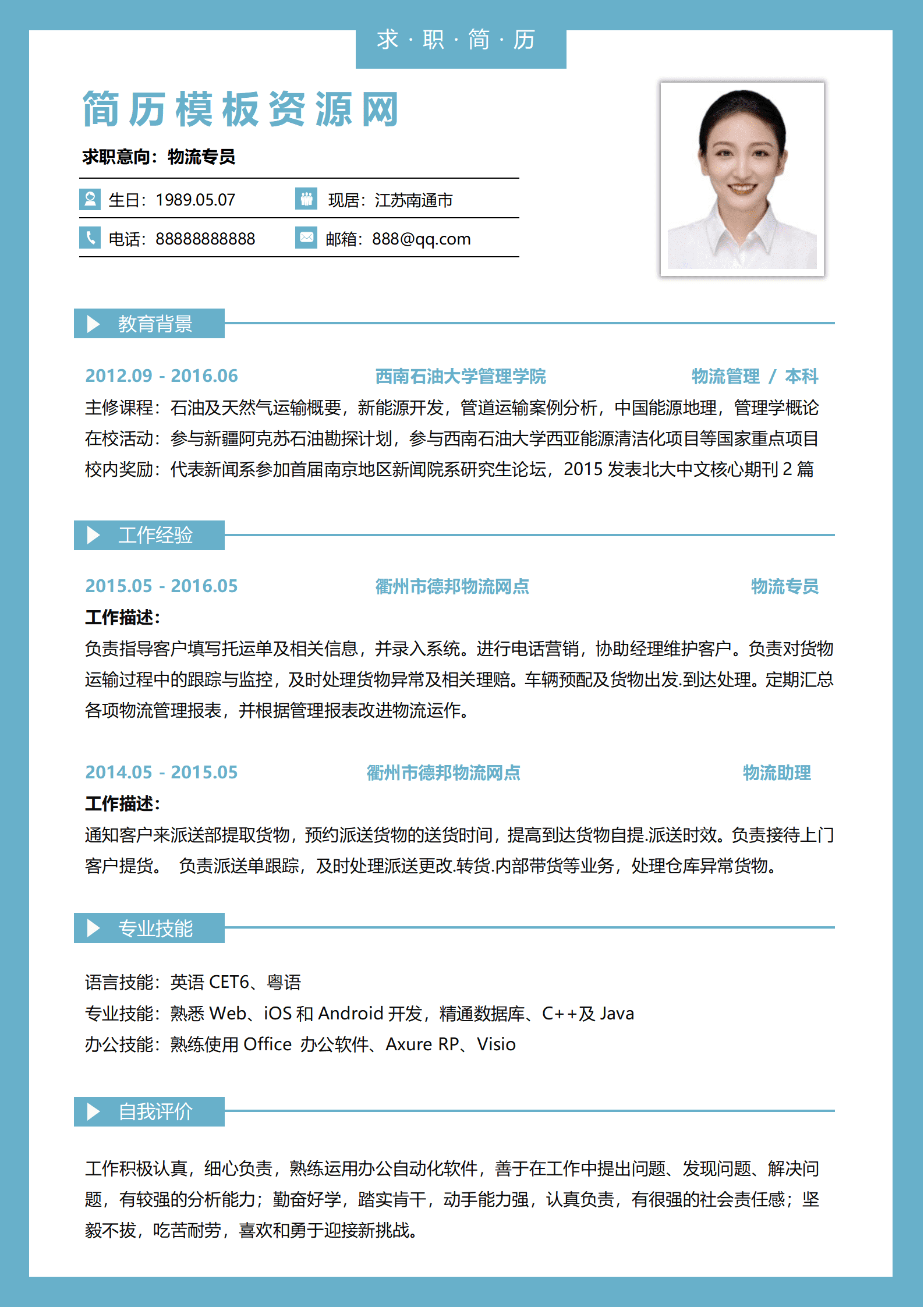 求 · 职 · 简 · 历

简历模板资源网

求职意向：物流专员

生日：1989.05.07　现居：江苏南通市

电话：88888888888　邮箱：888@qq.com

教育背景

2012.09 - 2016.06　西南石油大学管理学院　物流管理 / 本科

主修课程：石油及天然气运输概要，新能源开发，管道运输案例分析，中国能源地理，管理学概论

在校活动：参与新疆阿克苏石油勘探计划，参与西南石油大学西亚能源清洁化项目等国家重点项目

校内奖励：代表新闻系参加首届南京地区新闻院系研究生论坛，2015 发表北大中文核心期刊 2 篇

工作经验

2015.05 - 2016.05　衢州市德邦物流网点　物流专员

工作描述：

负责指导客户填写托运单及相关信息，并录入系统。进行电话营销，协助经理维护客户。负责对货物运输过程中的跟踪与监控，及时处理货物异常及相关理赔。车辆预配及货物出发.到达处理。定期汇总各项物流管理报表，并根据管理报表改进物流运作。

2014.05 - 2015.05　衢州市德邦物流网点　物流助理

工作描述：

通知客户来派送部提取货物，预约派送货物的送货时间，提高到达货物自提.派送时效。负责接待上门客户提货。 负责派送单跟踪，及时处理派送更改.转货.内部带货等业务，处理仓库异常货物。

专业技能

语言技能：英语 CET6、粤语

专业技能：熟悉 Web、iOS 和 Android 开发，精通数据库、C++及 Java

办公技能：熟练使用 Office 办公软件、Axure RP、Visio

自我评价

工作积极认真，细心负责，熟练运用办公自动化软件，善于在工作中提出问题、发现问题、解决问题，有较强的分析能力；勤奋好学，踏实肯干，动手能力强，认真负责，有很强的社会责任感；坚毅不拔，吃苦耐劳，喜欢和勇于迎接新挑战。